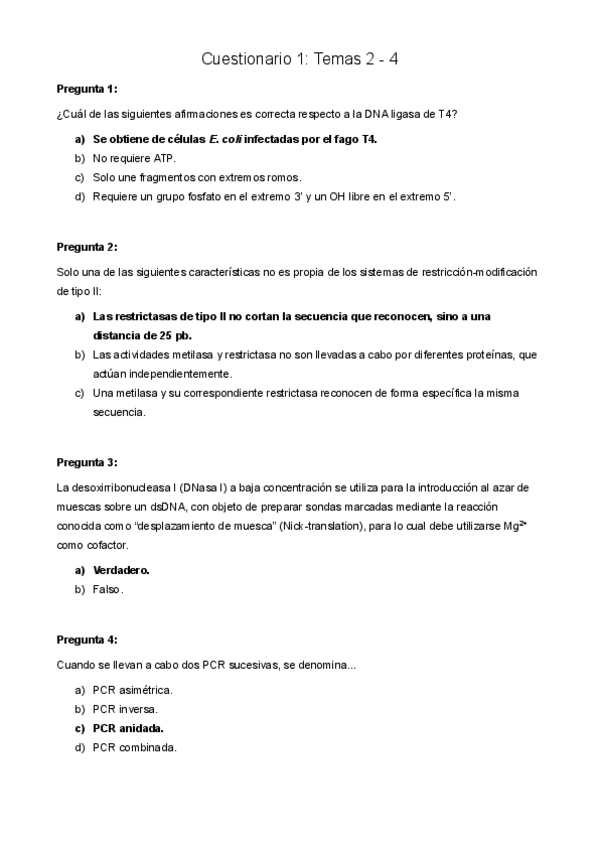 Cuestionario 1: Temas 2 - 4

Pregunta 1:

¿Cuál de las siguientes afirmaciones es correcta respecto a la DNA ligasa de T4?

a) Se obtiene de células E. coli infectadas por el fago T4.
b) No requiere ATP.
c) Solo une fragmentos con extremos romos.
d) Requiere un grupo fosfato en el extremo 3' y un OH libre en el extremo 5'.

Pregunta 2:

Solo una de las siguientes características no es propia de los sistemas de restricción-modificación de tipo II:

a) Las restrictasas de tipo II no cortan la secuencia que reconocen, sino a una distancia de 25 pb.
b) Las actividades metilasa y restrictasa no son llevadas a cabo por diferentes proteínas, que actúan independientemente.
c) Una metilasa y su correspondiente restrictasa reconocen de forma específica la misma secuencia.

Pregunta 3:

La desoxirribonucleasa I (DNasa I) a baja concentración se utiliza para la introducción al azar de muescas sobre un dsDNA, con objeto de preparar sondas marcadas mediante la reacción conocida como "desplazamiento de muesca" (Nick-translation), para lo cual debe utilizarse $Mg^{2+}$ como cofactor.

a) Verdadero.
b) Falso.

Pregunta 4:

Cuando se llevan a cabo dos PCR sucesivas, se denomina...

a) PCR asimétrica.
b) PCR inversa.
c) PCR anidada.
d) PCR combinada.